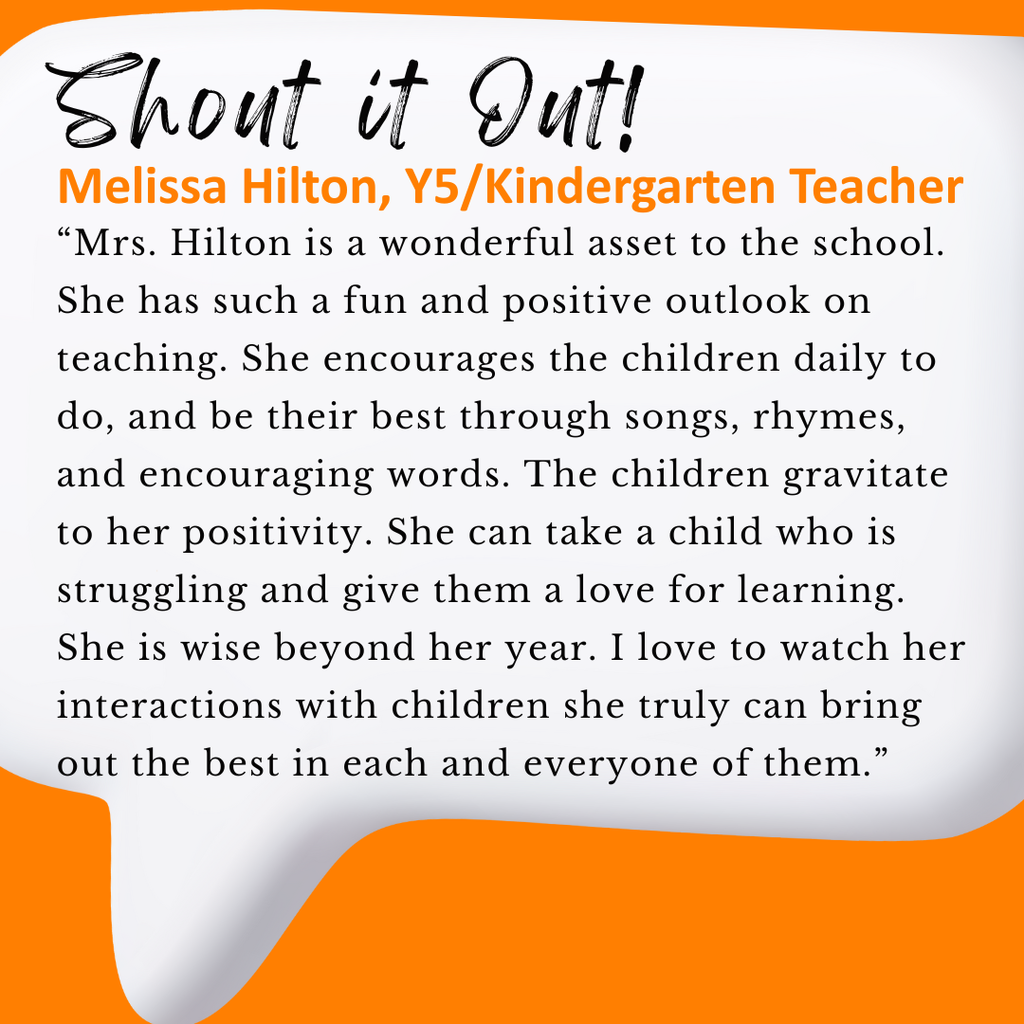 Shout it Out!

Melissa Hilton, Y5/Kindergarten Teacher

"Mrs. Hilton is a wonderful asset to the school. She has such a fun and positive outlook on teaching. She encourages the children daily to do, and be their best through songs, rhymes, and encouraging words. The children gravitate to her positivity. She can take a child who is struggling and give them a love for learning. She is wise beyond her year. I love to watch her interactions with children she truly can bring out the best in each and everyone of them."